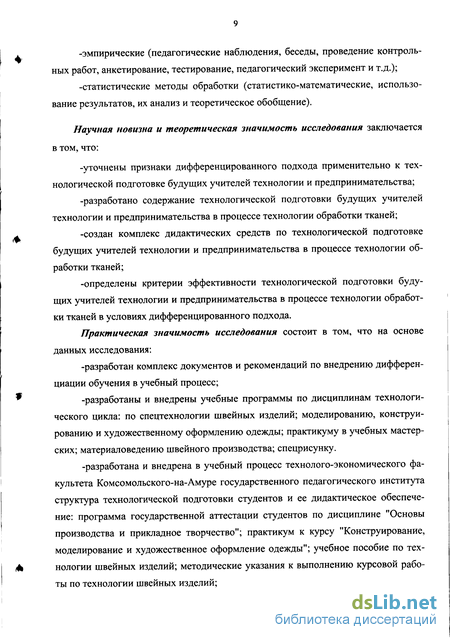 9

-эмпирические (педагогические наблюдения, беседы, проведение контрольных работ, анкетирование, тестирование, педагогический эксперимент и т.д.);

-статистические методы обработки (статистико-математические, использование результатов, их анализ и теоретическое обобщение).

Научная новизна и теоретическая значимость исследования заключается в том, что:

-уточнены признаки дифференцированного подхода применительно к технологической подготовке будущих учителей технологии и предпринимательства;

-разработано содержание технологической подготовки будущих учителей технологии и предпринимательства в процессе технологии обработки тканей;

-создан комплекс дидактических средств по технологической подготовке будущих учителей технологии и предпринимательства в процессе технологии обработки тканей;

-определены критерии эффективности технологической подготовки будущих учителей технологии и предпринимательства в процессе технологии обработки тканей в условиях дифференцированного подхода.

Практическая значимость исследования состоит в том, что на основе данных исследования:

-разработан комплекс документов и рекомендаций по внедрению дифференциации обучения в учебный процесс;

-разработаны и внедрены учебные программы по дисциплинам технологического цикла: по спецтехнологии швейных изделий; моделированию, конструированию и художественному оформлению одежды; практикуму в учебных мастерских; материаловедению швейного производства; спецрисунку.

-разработана и внедрена в учебный процесс технолого-экономического факультета Комсомольского-на-Амуре государственного педагогического института структура технологической подготовки студентов и ее дидактическое обеспечение: программа государственной аттестации студентов по дисциплине "Основы производства и прикладное творчество"; практикум к курсу "Конструирование, моделирование и художественное оформление одежды"; учебное пособие по технологии швейных изделий; методические указания к выполнению курсовой работы по технологии швейных изделий;

dsLib.net
библиотека диссертаций